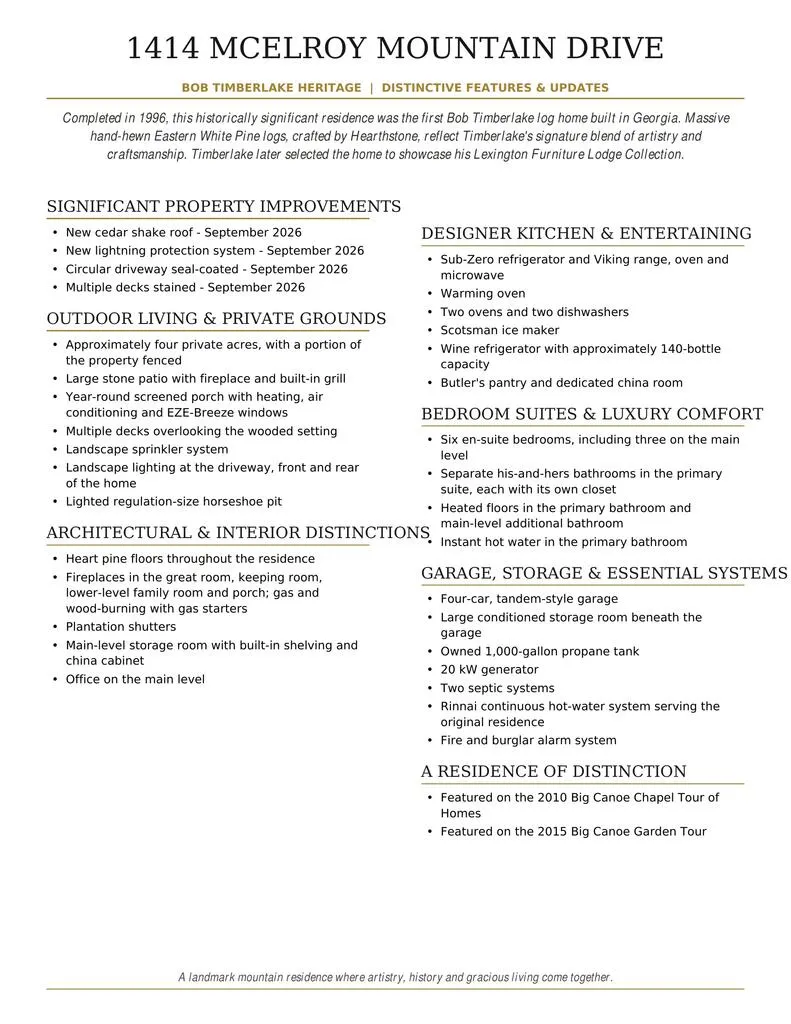 1414 MCELROY MOUNTAIN DRIVE

BOB TIMBERLAKE HERITAGE | DISTINCTIVE FEATURES & UPDATES

Completed in 1996, this historically significant residence was the first Bob Timberlake log home built in Georgia. Massive hand-hewn Eastern White Pine logs, crafted by Hearthstone, reflect Timberlake's signature blend of artistry and craftsmanship. Timberlake later selected the home to showcase his Lexington Furniture Lodge Collection.

SIGNIFICANT PROPERTY IMPROVEMENTS

• New cedar shake roof - September 2026
• New lightning protection system - September 2026
• Circular driveway seal-coated - September 2026
• Multiple decks stained - September 2026

OUTDOOR LIVING & PRIVATE GROUNDS

• Approximately four private acres, with a portion of the property fenced
• Large stone patio with fireplace and built-in grill
• Year-round screened porch with heating, air conditioning and EZE-Breeze windows
• Multiple decks overlooking the wooded setting
• Landscape sprinkler system
• Landscape lighting at the driveway, front and rear of the home
• Lighted regulation-size horseshoe pit

ARCHITECTURAL & INTERIOR DISTINCTIONS

• Heart pine floors throughout the residence
• Fireplaces in the great room, keeping room, lower-level family room and porch; gas and wood-burning with gas starters
• Plantation shutters
• Main-level storage room with built-in shelving and china cabinet
• Office on the main level

DESIGNER KITCHEN & ENTERTAINING

• Sub-Zero refrigerator and Viking range, oven and microwave
• Warming oven
• Two ovens and two dishwashers
• Scotsman ice maker
• Wine refrigerator with approximately 140-bottle capacity
• Butler's pantry and dedicated china room

BEDROOM SUITES & LUXURY COMFORT

• Six en-suite bedrooms, including three on the main level
• Separate his-and-hers bathrooms in the primary suite, each with its own closet
• Heated floors in the primary bathroom and main-level additional bathroom
• Instant hot water in the primary bathroom

GARAGE, STORAGE & ESSENTIAL SYSTEMS

• Four-car, tandem-style garage
• Large conditioned storage room beneath the garage
• Owned 1,000-gallon propane tank
• 20 kW generator
• Two septic systems
• Rinnai continuous hot-water system serving the original residence
• Fire and burglar alarm system

A RESIDENCE OF DISTINCTION

• Featured on the 2010 Big Canoe Chapel Tour of Homes
• Featured on the 2015 Big Canoe Garden Tour

A landmark mountain residence where artistry, history and gracious living come together.